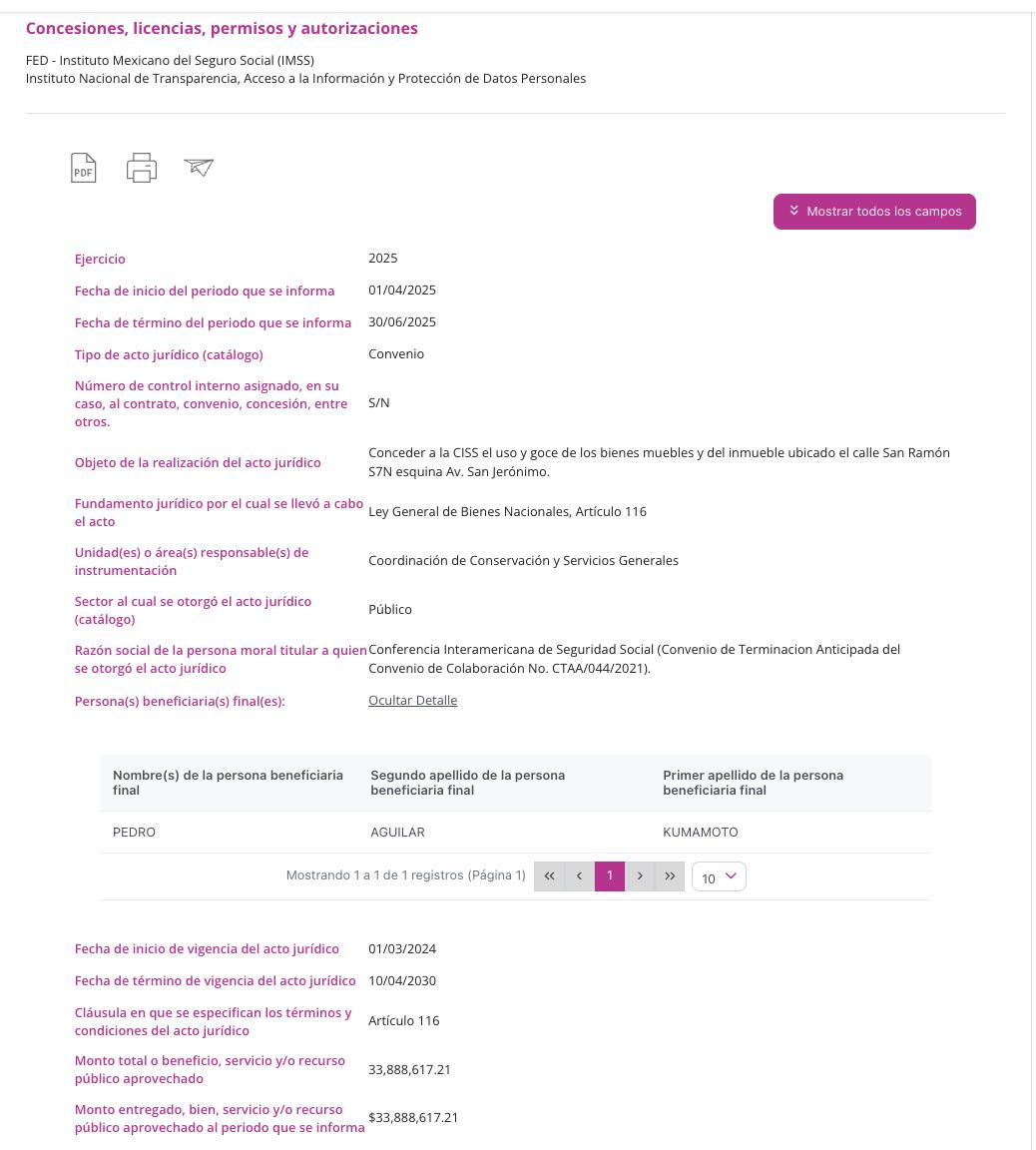 Concesiones, licencias, permisos y autorizaciones

FED - Instituto Mexicano del Seguro Social (IMSS)
Instituto Nacional de Transparencia, Acceso a la Información y Protección de Datos Personales

PDF

Mostrar todos los campos

Ejercicio 2025

Fecha de inicio del periodo que se informa 01/04/2025

Fecha de término del periodo que se informa 30/06/2025

Tipo de acto jurídico (catálogo) Convenio

Número de control interno asignado, en su caso, al contrato, convenio, concesión, entre otros. S/N

Objeto de la realización del acto jurídico Conceder a la CISS el uso y goce de los bienes muebles y del inmueble ubicado el calle San Ramón S7N esquina Av. San Jerónimo.

Fundamento jurídico por el cual se llevó a cabo el acto Ley General de Bienes Nacionales, Artículo 116

Unidad(es) o área(s) responsable(s) de instrumentación Coordinación de Conservación y Servicios Generales

Sector al cual se otorgó el acto jurídico (catálogo) Público

Razón social de la persona moral titular a quien se otorgó el acto jurídico Conferencia Interamericana de Seguridad Social (Convenio de Terminacion Anticipada del Convenio de Colaboración No. CTAA/044/2021).

Persona(s) beneficiaria(s) final(es): Ocultar Detalle

| Nombre(s) de la persona beneficiaria final | Segundo apellido de la persona beneficiaria final | Primer apellido de la persona beneficiaria final |
|---|---|---|
| PEDRO | AGUILAR | KUMAMOTO |

Mostrando 1 a 1 de 1 registros (Página 1) 1 10

Fecha de inicio de vigencia del acto jurídico 01/03/2024

Fecha de término de vigencia del acto jurídico 10/04/2030

Cláusula en que se especifican los términos y condiciones del acto jurídico Artículo 116

Monto total o beneficio, servicio y/o recurso público aprovechado 33,888,617.21

Monto entregado, bien, servicio y/o recurso público aprovechado al periodo que se informa $33,888,617.21